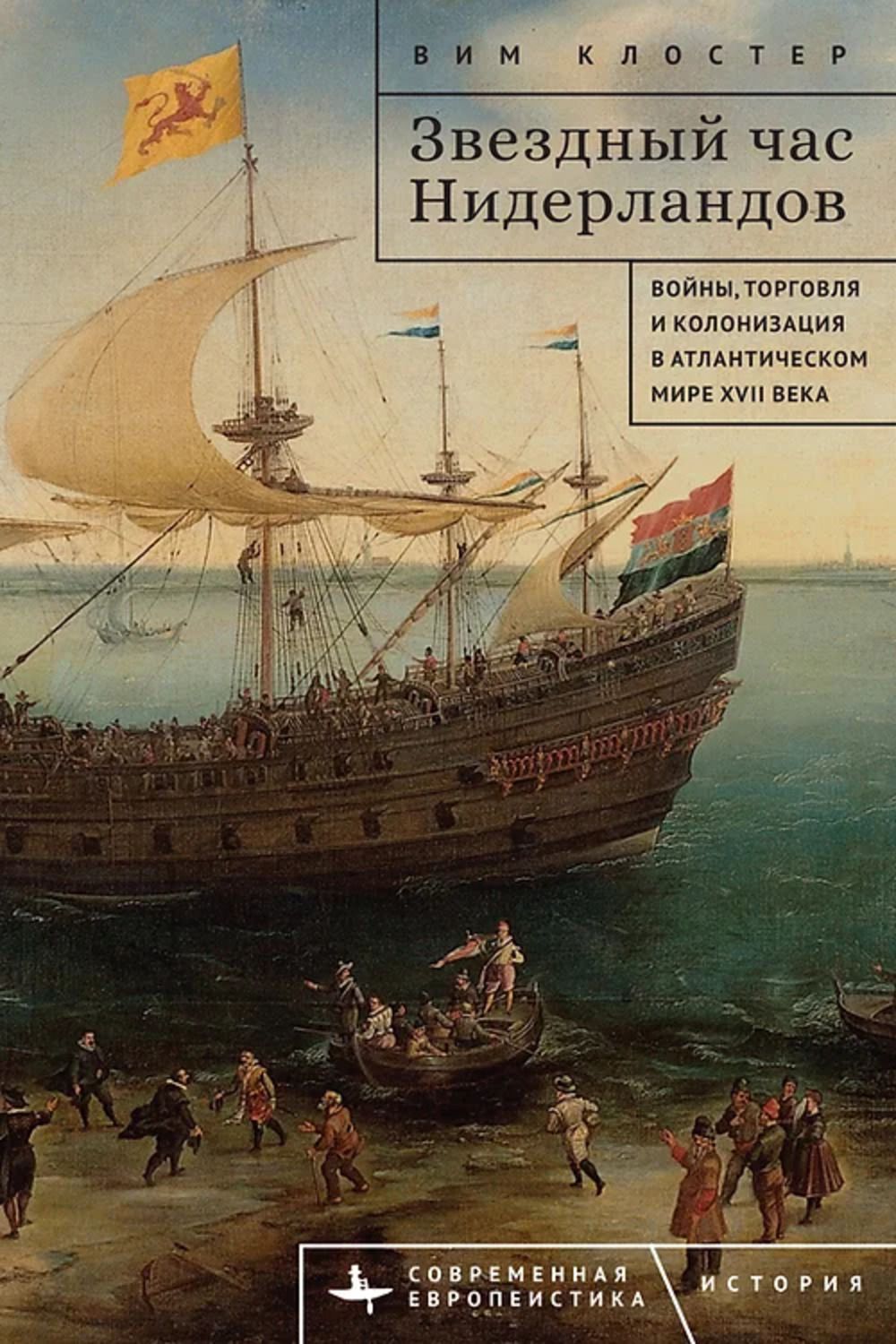 ВИМ КЛОСТЕР

Звездный час Нидерландов

ВОЙНЫ, ТОРГОВЛЯ И КОЛОНИЗАЦИЯ В АТЛАНТИЧЕСКОМ МИРЕ XVII ВЕКА

СОВРЕМЕННАЯ ЕВРОПЕИСТИКА

ИСТОРИЯ